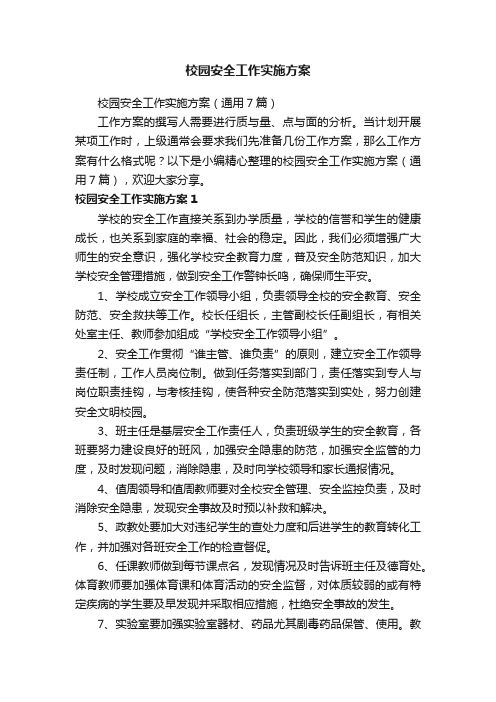 校园安全工作实施方案

校园安全工作实施方案（通用7篇）

工作方案的撰写人需要进行质与量、点与面的分析。当计划开展某项工作时，上级通常会要求我们先准备几份工作方案，那么工作方案有什么格式呢？以下是小编精心整理的校园安全工作实施方案（通用7篇），欢迎大家分享。

校园安全工作实施方案1

学校的安全工作直接关系到办学质量，学校的信誉和学生的健康成长，也关系到家庭的幸福、社会的稳定。因此，我们必须增强广大师生的安全意识，强化学校安全教育力度，普及安全防范知识，加大学校安全管理措施，做到安全工作警钟长鸣，确保师生平安。

1、学校成立安全工作领导小组，负责领导全校的安全教育、安全防范、安全救扶等工作。校长任组长，主管副校长任副组长，有相关处室主任、教师参加组成“学校安全工作领导小组”。

2、安全工作贯彻“谁主管、谁负责”的原则，建立安全工作领导责任制，工作人员岗位制。做到任务落实到部门，责任落实到专人与岗位职责挂钩，与考核挂钩，使各种安全防范落实到实处，努力创建安全文明校园。

3、班主任是基层安全工作责任人，负责班级学生的安全教育，各班要努力建设良好的班风，加强安全隐患的防范，加强安全监管的力度，及时发现问题，消除隐患，及时向学校领导和家长通报情况。

4、值周领导和值周教师要对全校安全管理、安全监控负责，及时消除安全隐患，发现安全事故及时预以补救和解决。

5、政教处要加大对违纪学生的查处力度和后进学生的教育转化工作，并加强对各班安全工作的检查督促。

6、任课教师做到每节课点名，发现情况及时告诉班主任及德育处。体育教师要加强体育课和体育活动的安全监督，对体质较弱的或有特定疾病的学生要及早发现并采取相应措施，杜绝安全事故的发生。

7、实验室要加强实验室器材、药品尤其剧毒药品保管、使用。教